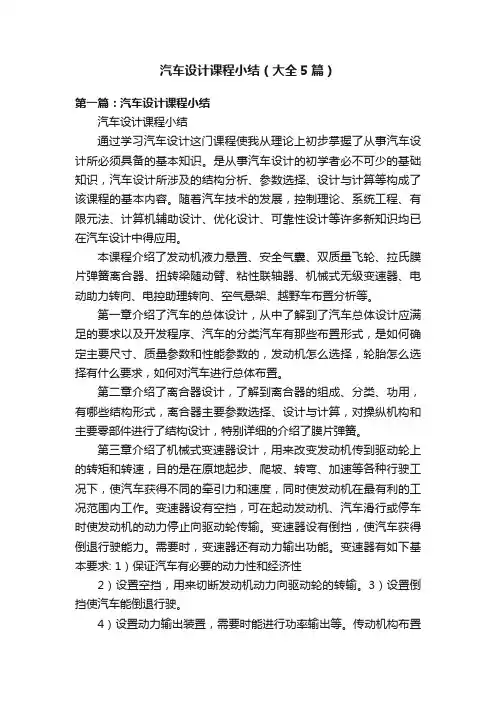 汽车设计课程小结（大全5篇）

第一篇：汽车设计课程小结

汽车设计课程小结

通过学习汽车设计这门课程使我从理论上初步掌握了从事汽车设计所必须具备的基本知识。是从事汽车设计的初学者必不可少的基础知识，汽车设计所涉及的结构分析、参数选择、设计与计算等构成了该课程的基本内容。随着汽车技术的发展，控制理论、系统工程、有限元法、计算机辅助设计、优化设计、可靠性设计等许多新知识均已在汽车设计中得应用。

本课程介绍了发动机液力悬置、安全气囊、双质量飞轮、拉氏膜片弹簧离合器、扭转梁随动臂、粘性联轴器、机械式无级变速器、电动助力转向、电控助理转向、空气悬架、越野车布置分析等。

第一章介绍了汽车的总体设计，从中了解到了汽车总体设计应满足的要求以及开发程序、汽车的分类汽车有那些布置形式，是如何确定主要尺寸、质量参数和性能参数的，发动机怎么选择，轮胎怎么选择有什么要求，如何对汽车进行总体布置。

第二章介绍了离合器设计，了解到离合器的组成、分类、功用，有哪些结构形式，离合器主要参数选择、设计与计算，对操纵机构和主要零部件进行了结构设计，特别详细的介绍了膜片弹簧。

第三章介绍了机械式变速器设计，用来改变发动机传到驱动轮上的转矩和转速，目的是在原地起步、爬坡、转弯、加速等各种行驶工况下，使汽车获得不同的牵引力和速度，同时使发动机在最有利的工况范围内工作。变速器设有空挡，可在起动发动机、汽车滑行或停车时使发动机的动力停止向驱动轮传输。变速器设有倒挡，使汽车获得倒退行驶能力。需要时，变速器还有动力输出功能。变速器有如下基本要求: 1）保证汽车有必要的动力性和经济性

2）设置空挡，用来切断发动机动力向驱动轮的转输。3）设置倒挡使汽车能倒退行驶。

4）设置动力输出装置，需要时能进行功率输出等。传动机构布置